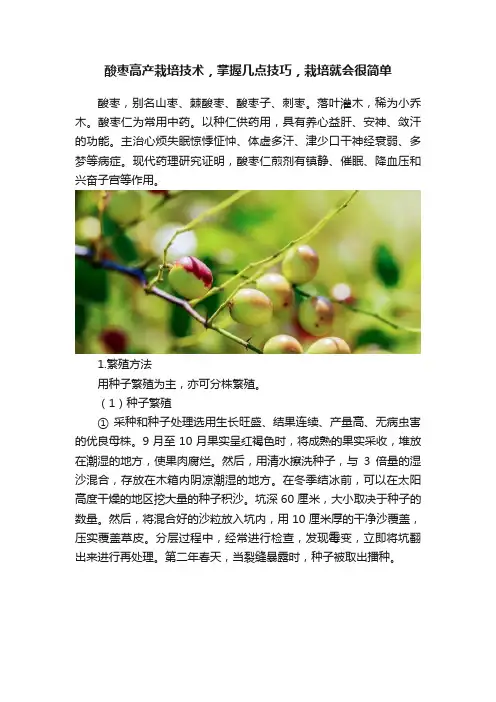 酸枣高产栽培技术，掌握几点技巧，栽培就会很简单

酸枣，别名山枣、棘酸枣、酸枣子、刺枣。落叶灌木，稀为小乔木。酸枣仁为常用中药。以种仁供药用，具有养心益肝、安神、敛汗的功能。主治心烦失眠惊悸怔忡、体虚多汗、津少口干神经衰弱、多梦等病症。现代药理研究证明，酸枣仁煎剂有镇静、催眠、降血压和兴奋子宫等作用。

1.繁殖方法

用种子繁殖为主，亦可分株繁殖。

（1）种子繁殖

① 采种和种子处理选用生长旺盛、结果连续、产量高、无病虫害的优良母株。9 月至 10 月果实呈红褐色时，将成熟的果实采收，堆放在潮湿的地方，使果肉腐烂。然后，用清水擦洗种子，与 3 倍量的湿沙混合，存放在木箱内阴凉潮湿的地方。在冬季结冰前，可以在太阳高度干燥的地区挖大量的种子积沙。坑深 60 厘米，大小取决于种子的数量。然后，将混合好的沙粒放入坑内，用 10 厘米厚的干净沙覆盖，压实覆盖草皮。分层过程中，经常进行检查，发现霉变，立即将坑翻出来进行再处理。第二年春天，当裂缝暴露时，种子被取出播种。